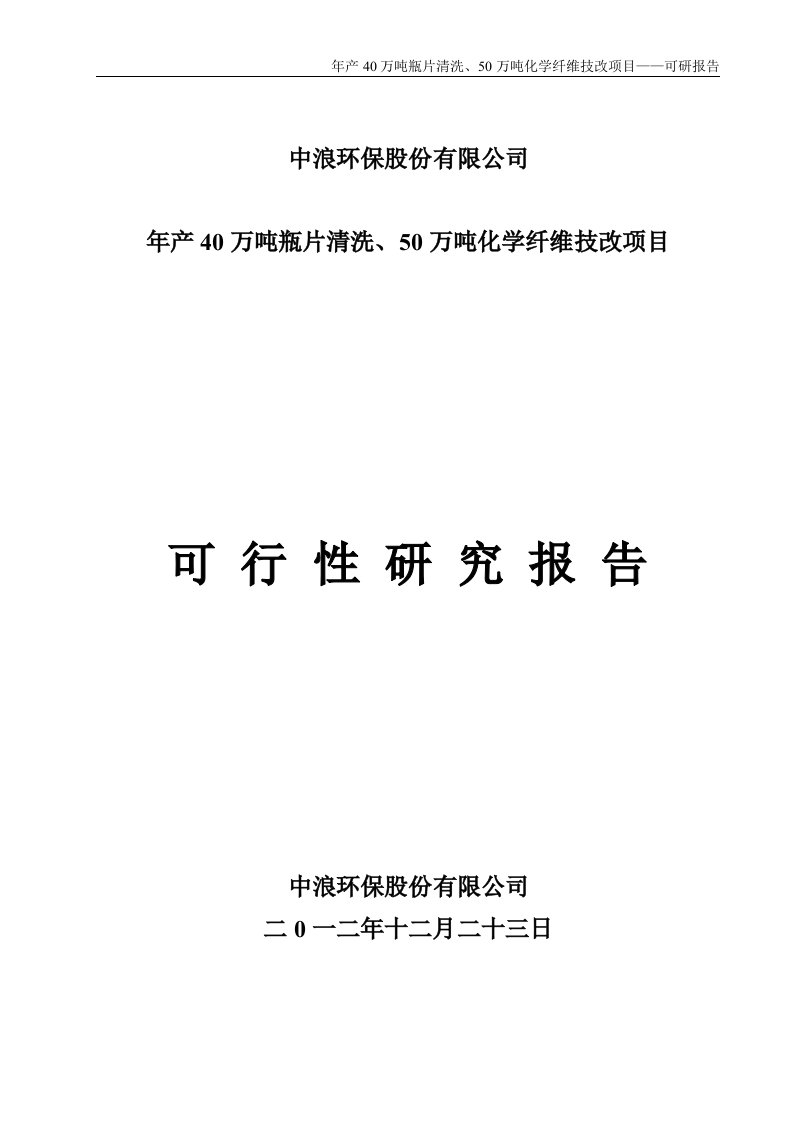 年产 40 万吨瓶片清洗、50 万吨化学纤维技改项目——可研报告

中浪环保股份有限公司

年产 40 万吨瓶片清洗、50 万吨化学纤维技改项目

可 行 性 研 究 报 告

中浪环保股份有限公司

二 0 一二年十二月二十三日